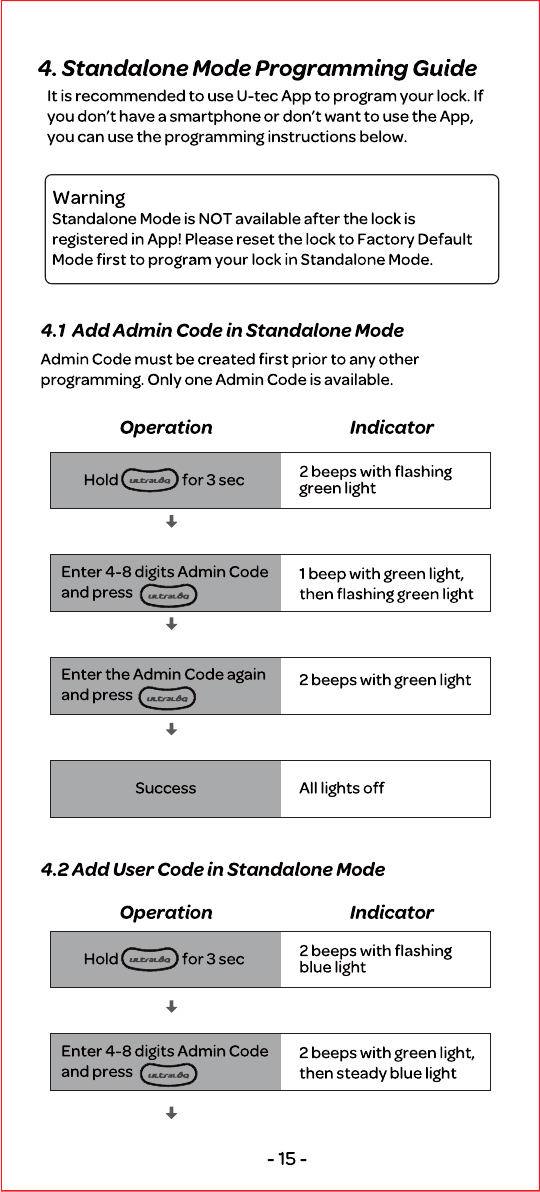 4. Standalone Mode Programming Guide

It is recommended to use U-tec App to program your lock. If you don't have a smartphone or don't want to use the App, you can use the programming instructions below.

Warning
Standalone Mode is NOT available after the lock is registered in App! Please reset the lock to Factory Default Mode first to program your lock in Standalone Mode.

4.1 Add Admin Code in Standalone Mode

Admin Code must be created first prior to any other programming. Only one Admin Code is available.

| Operation | Indicator |
|---|---|
| Hold ultraloq for 3 sec | 2 beeps with flashing green light |
| Enter 4-8 digits Admin Code and press ultraloq | 1 beep with green light, then flashing green light |
| Enter the Admin Code again and press ultraloq | 2 beeps with green light |
| Success | All lights off |

4.2 Add User Code in Standalone Mode

| Operation | Indicator |
|---|---|
| Hold ultraloq for 3 sec | 2 beeps with flashing blue light |
| Enter 4-8 digits Admin Code and press ultraloq | 2 beeps with green light, then steady blue light |

- 15 -